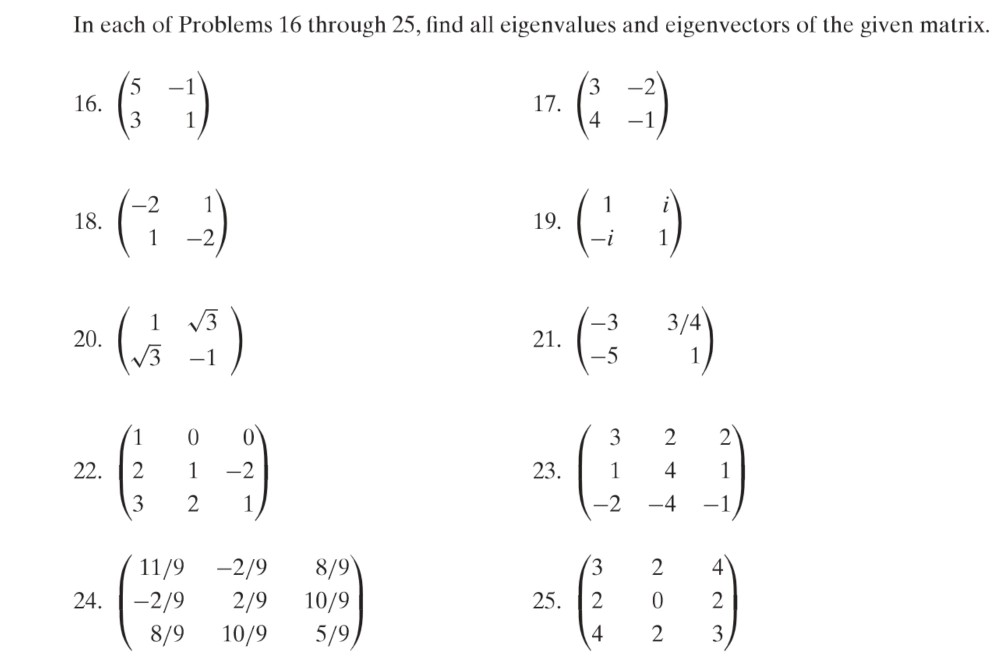 In each of Problems 16 through 25, find all eigenvalues and eigenvectors of the given matrix.

16. $\begin{pmatrix} 5 & -1 \\ 3 & 1 \end{pmatrix}$

17. $\begin{pmatrix} 3 & -2 \\ 4 & -1 \end{pmatrix}$

18. $\begin{pmatrix} -2 & 1 \\ 1 & -2 \end{pmatrix}$

19. $\begin{pmatrix} 1 & i \\ -i & 1 \end{pmatrix}$

20. $\begin{pmatrix} 1 & \sqrt{3} \\ \sqrt{3} & -1 \end{pmatrix}$

21. $\begin{pmatrix} -3 & 3/4 \\ -5 & 1 \end{pmatrix}$

22. $\begin{pmatrix} 1 & 0 & 0 \\ 2 & 1 & -2 \\ 3 & 2 & 1 \end{pmatrix}$

23. $\begin{pmatrix} 3 & 2 & 2 \\ 1 & 4 & 1 \\ -2 & -4 & -1 \end{pmatrix}$

24. $\begin{pmatrix} 11/9 & -2/9 & 8/9 \\ -2/9 & 2/9 & 10/9 \\ 8/9 & 10/9 & 5/9 \end{pmatrix}$

25. $\begin{pmatrix} 3 & 2 & 4 \\ 2 & 0 & 2 \\ 4 & 2 & 3 \end{pmatrix}$